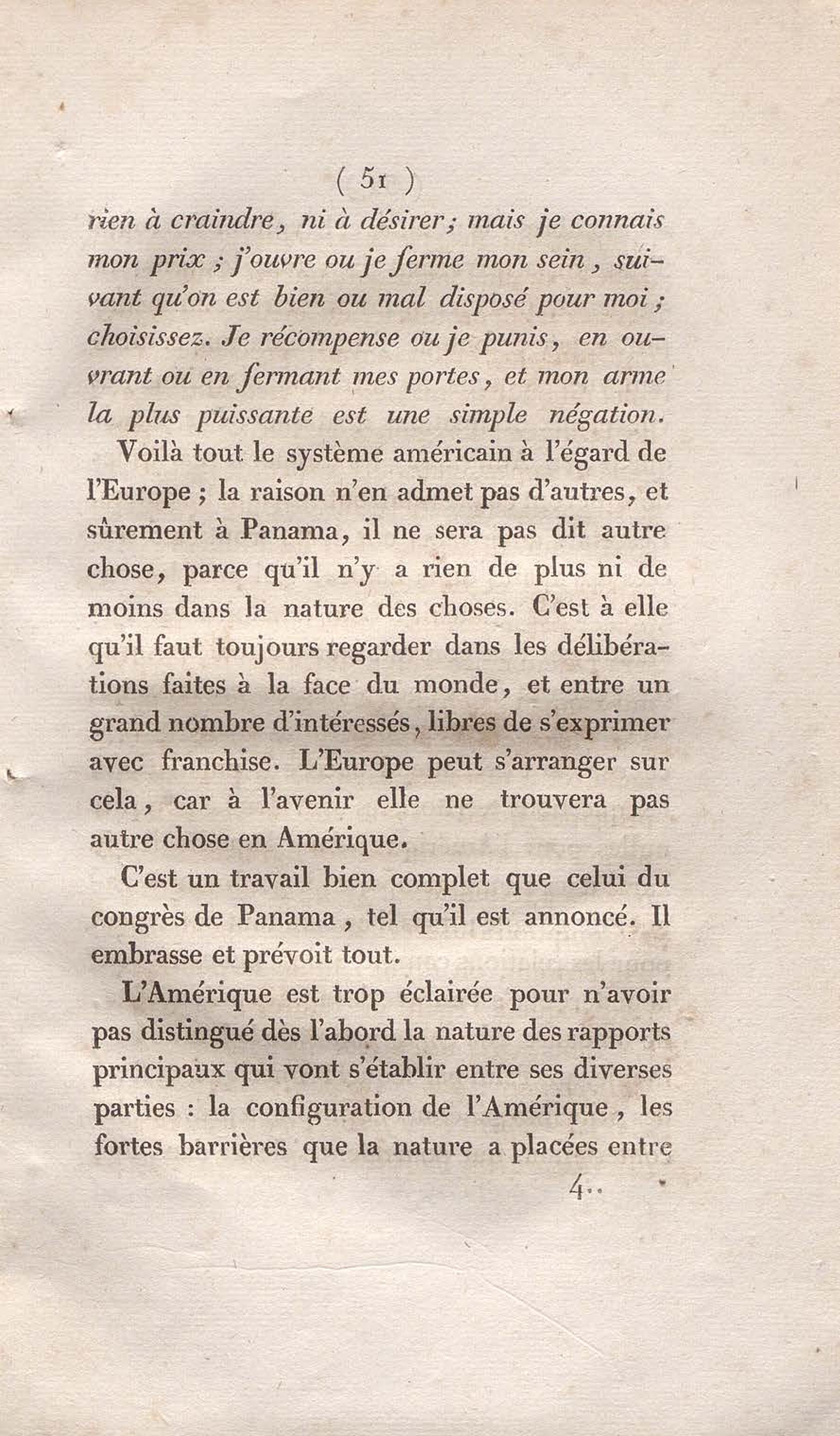 ( 51 )

rien à craindre, ni à désirer; mais je connais mon prix ; j'ouvre ou je ferme mon sein, suivant qu'on est bien ou mal disposé pour moi ; choisissez. Je récompense ou je punis, en ouvrant ou en fermant mes portes, et mon arme la plus puissante est une simple négation.

Voilà tout le système américain à l'égard de l'Europe ; la raison n'en admet pas d'autres, et sûrement à Panama, il ne sera pas dit autre chose, parce qu'il n'y a rien de plus ni de moins dans la nature des choses. C'est à elle qu'il faut toujours regarder dans les délibérations faites à la face du monde, et entre un grand nombre d'intéressés, libres de s'exprimer avec franchise. L'Europe peut s'arranger sur cela, car à l'avenir elle ne trouvera pas autre chose en Amérique.

C'est un travail bien complet que celui du congrès de Panama, tel qu'il est annoncé. Il embrasse et prévoit tout.

L'Amérique est trop éclairée pour n'avoir pas distingué dès l'abord la nature des rapports principaux qui vont s'établir entre ses diverses parties : la configuration de l'Amérique, les fortes barrières que la nature a placées entre

4..